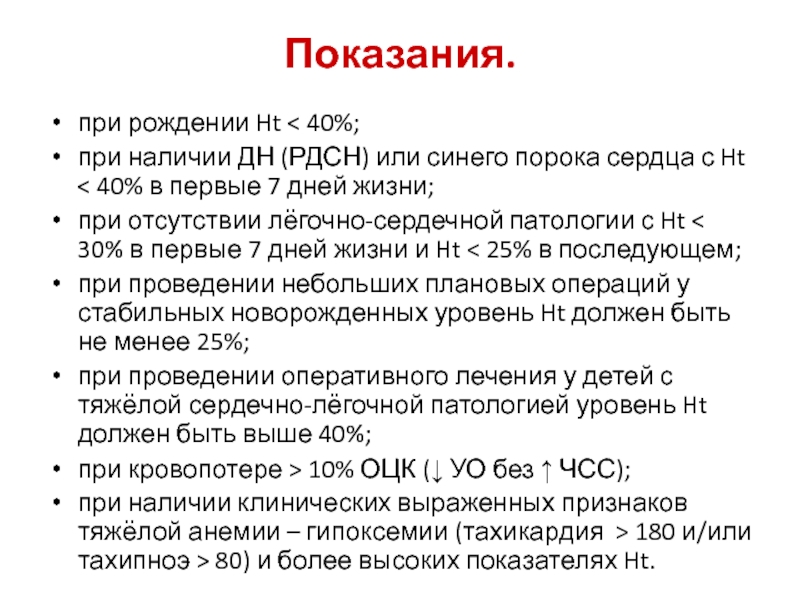 Показания.

• при рождении Ht < 40%;
• при наличии ДН (РДСН) или синего порока сердца с Ht < 40% в первые 7 дней жизни;
• при отсутствии лёгочно-сердечной патологии с Ht < 30% в первые 7 дней жизни и Ht < 25% в последующем;
• при проведении небольших плановых операций у стабильных новорожденных уровень Ht должен быть не менее 25%;
• при проведении оперативного лечения у детей с тяжёлой сердечно-лёгочной патологией уровень Ht должен быть выше 40%;
• при кровопотере > 10% ОЦК (↓ УО без ↑ ЧСС);
• при наличии клинических выраженных признаков тяжёлой анемии – гипоксемии (тахикардия > 180 и/или тахипноэ > 80) и более высоких показателях Ht.